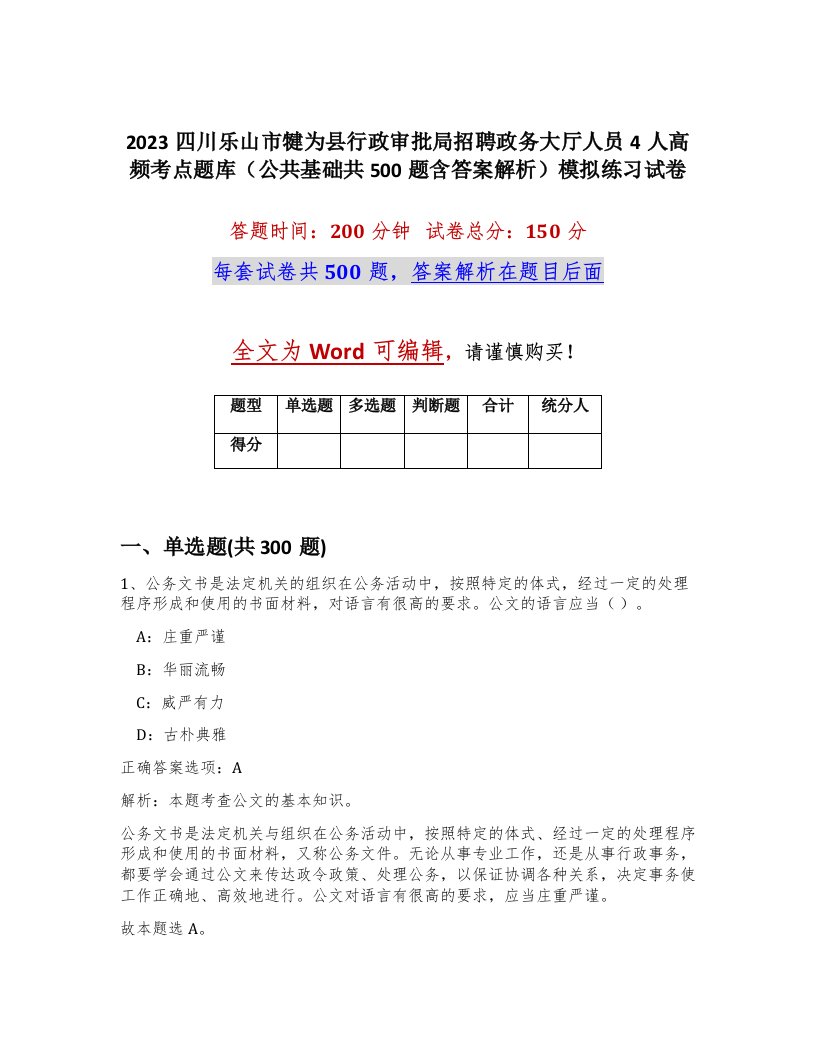 2023 四川乐山市犍为县行政审批局招聘政务大厅人员 4 人高频考点题库（公共基础共 500 题含答案解析）模拟练习试卷

答题时间：200 分钟 试卷总分：150 分

每套试卷共 500 题，答案解析在题目后面

全文为 Word 可编辑，请谨慎购买！

| 题型 | 单选题 | 多选题 | 判断题 | 合计 | 统分人 |
|---|---|---|---|---|---|
| 得分 | | | | | |

一、单选题(共 300 题)

1、公务文书是法定机关的组织在公务活动中，按照特定的体式，经过一定的处理程序形成和使用的书面材料，对语言有很高的要求。公文的语言应当（ ）。

A：庄重严谨

B：华丽流畅

C：威严有力

D：古朴典雅

正确答案选项：A

解析：本题考查公文的基本知识。

公务文书是法定机关与组织在公务活动中，按照特定的体式、经过一定的处理程序形成和使用的书面材料，又称公务文件。无论从事专业工作，还是从事行政事务，都要学会通过公文来传达政令政策、处理公务，以保证协调各种关系，决定事务使工作正确地、高效地进行。公文对语言有很高的要求，应当庄重严谨。

故本题选 A。